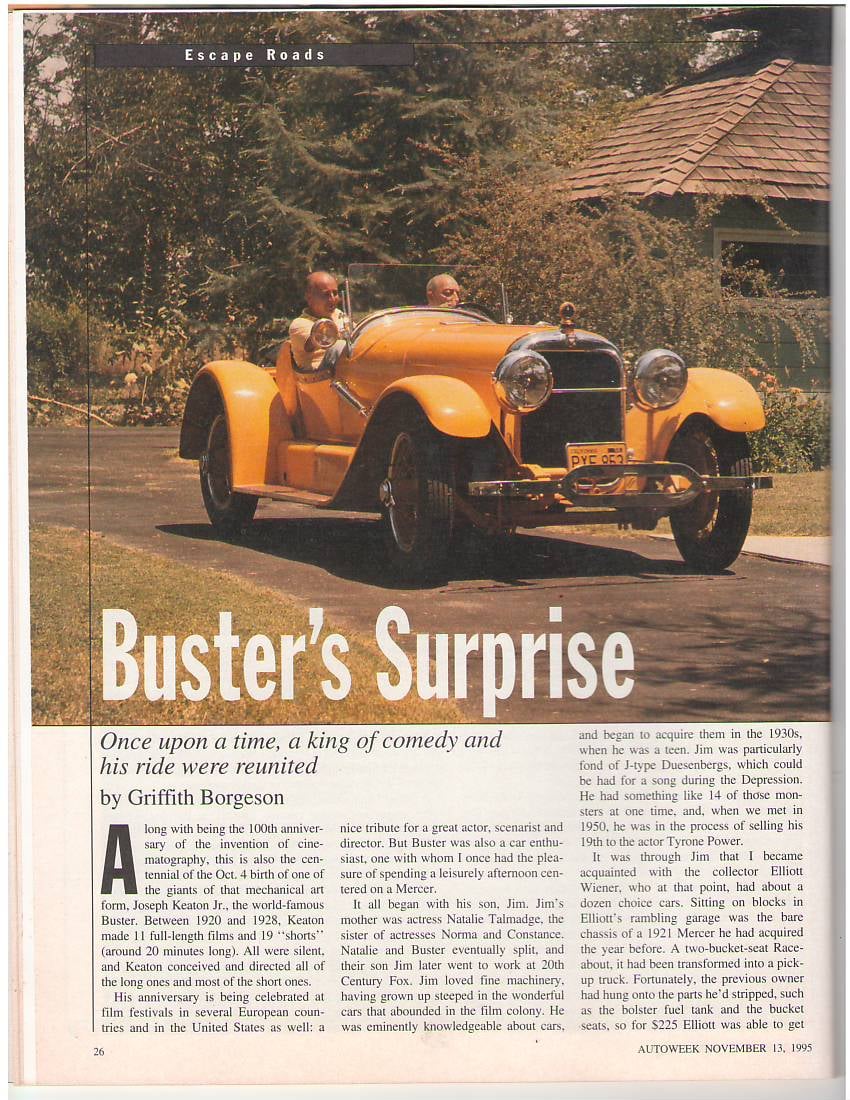 Escape Roads

Buster's Surprise

Once upon a time, a king of comedy and his ride were reunited

by Griffith Borgeson

Along with being the 100th anniversary of the invention of cinematography, this is also the centennial of the Oct. 4 birth of one of the giants of that mechanical art form, Joseph Keaton Jr., the world-famous Buster. Between 1920 and 1928, Keaton made 11 full-length films and 19 "shorts" (around 20 minutes long). All were silent, and Keaton conceived and directed all of the long ones and most of the short ones.

His anniversary is being celebrated at film festivals in several European countries and in the United States as well: a nice tribute for a great actor, scenarist and director. But Buster was also a car enthusiast, one with whom I once had the pleasure of spending a leisurely afternoon centered on a Mercer.

It all began with his son, Jim. Jim's mother was actress Natalie Talmadge, the sister of actresses Norma and Constance. Natalie and Buster eventually split, and their son Jim later went to work at 20th Century Fox. Jim loved fine machinery, having grown up steeped in the wonderful cars that abounded in the film colony. He was eminently knowledgeable about cars, and began to acquire them in the 1930s, when he was a teen. Jim was particularly fond of J-type Duesenbergs, which could be had for a song during the Depression. He had something like 14 of those monsters at one time, and, when we met in 1950, he was in the process of selling his 19th to the actor Tyrone Power.

It was through Jim that I became acquainted with the collector Elliott Wiener, who at that point, had about a dozen choice cars. Sitting on blocks in Elliott's rambling garage was the bare chassis of a 1921 Mercer he had acquired the year before. A two-bucket-seat Raceabout, it had been transformed into a pickup truck. Fortunately, the previous owner had hung onto the parts he'd stripped, such as the bolster fuel tank and the bucket seats, so for $225 Elliott was able to get

26

AUTOWEEK NOVEMBER 13, 1995